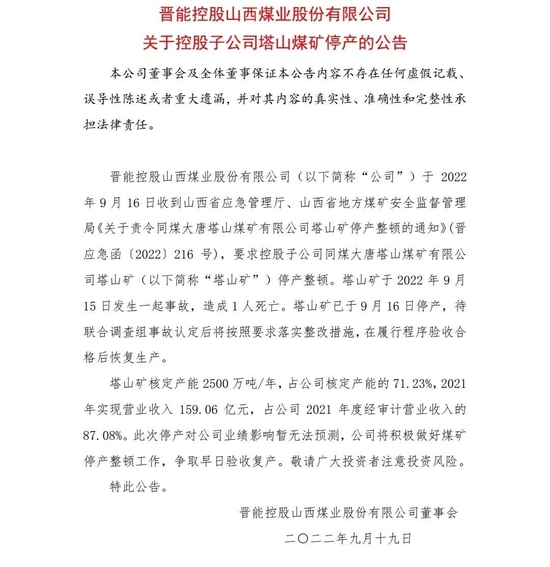 晋能控股山西煤业股份有限公司
关于控股子公司塔山煤矿停产的公告

本公司董事会及全体董事保证本公告内容不存在任何虚假记载、误导性陈述或者重大遗漏，并对其内容的真实性、准确性和完整性承担法律责任。

晋能控股山西煤业股份有限公司（以下简称“公司”）于 2022 年 9 月 16 日收到山西省应急管理厅、山西省地方煤矿安全监督管理局《关于责令同煤大唐塔山煤矿有限公司塔山矿停产整顿的通知》（晋应急函〔2022〕216 号），要求控股子公司同煤大唐塔山煤矿有限公司塔山矿（以下简称“塔山矿”）停产整顿。塔山矿于 2022 年 9 月 15 日发生一起事故，造成 1 人死亡。塔山矿已于 9 月 16 日停产，待联合调查组事故认定后将按照要求落实整改措施，在履行程序验收合格后恢复生产。

塔山矿核定产能 2500 万吨/年，占公司核定产能的 71.23%，2021 年实现营业收入 159.06 亿元，占公司 2021 年度经审计营业收入的 87.08%。此次停产对公司业绩影响暂无法预测，公司将积极做好煤矿停产整顿工作，争取早日验收复产。敬请广大投资者注意投资风险。

特此公告。

晋能控股山西煤业股份有限公司董事会

二〇二二年九月十九日